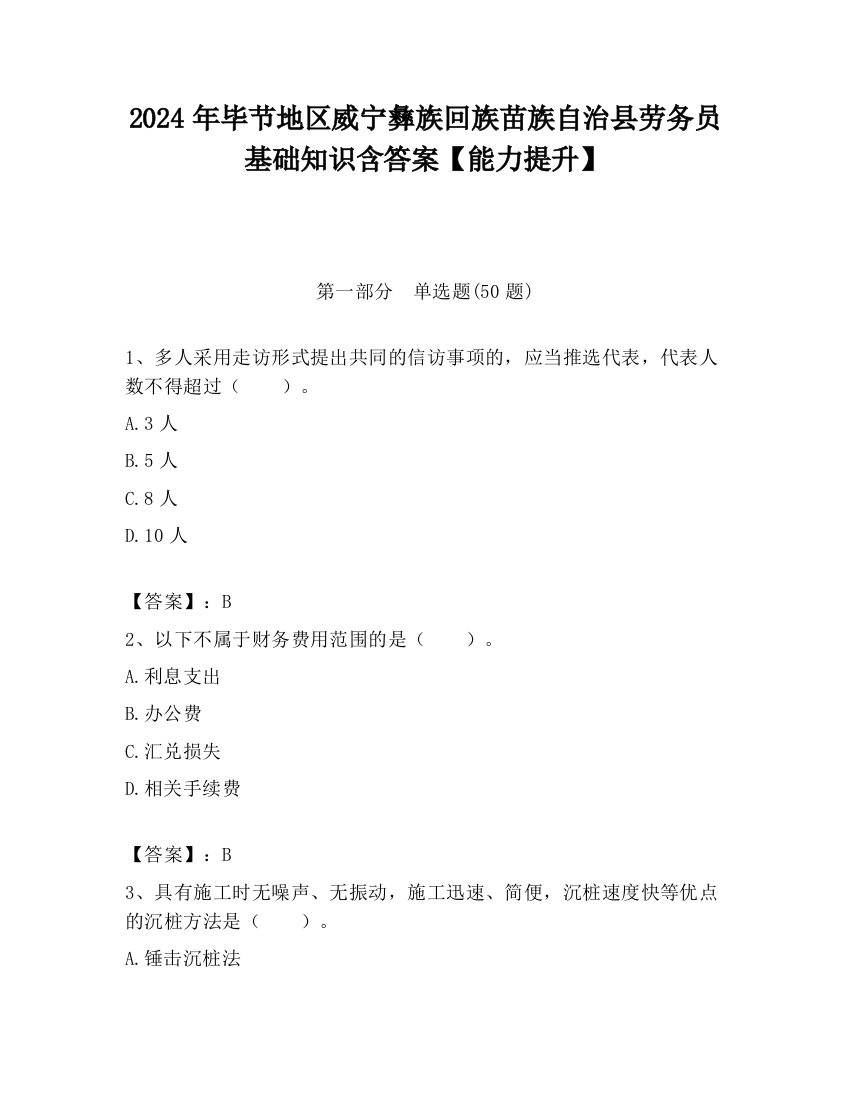 2024 年毕节地区威宁彝族回族苗族自治县劳务员基础知识含答案【能力提升】

第一部分　单选题(50 题)

1、多人采用走访形式提出共同的信访事项的，应当推选代表，代表人数不得超过（　　）。

A.3 人

B.5 人

C.8 人

D.10 人

【答案】：B

2、以下不属于财务费用范围的是（　　）。

A.利息支出

B.办公费

C.汇兑损失

D.相关手续费

【答案】：B

3、具有施工时无噪声、无振动，施工迅速、简便，沉桩速度快等优点的沉桩方法是（　　）。

A.锤击沉桩法